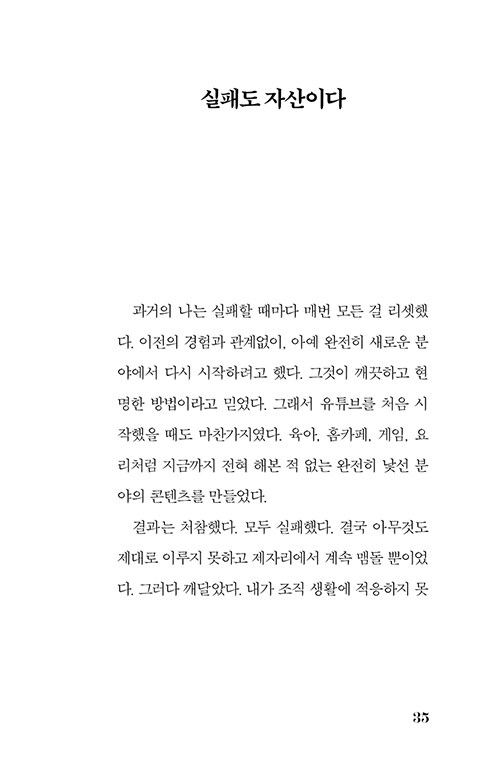 실패도 자산이다

과거의 나는 실패할 때마다 매번 모든 걸 리셋했다. 이전의 경험과 관계없이, 아예 완전히 새로운 분야에서 다시 시작하려고 했다. 그것이 깨끗하고 현명한 방법이라고 믿었다. 그래서 유튜브를 처음 시작했을 때도 마찬가지였다. 육아, 홈카페, 게임, 요리처럼 지금까지 전혀 해본 적 없는 완전히 낯선 분야의 콘텐츠를 만들었다.

결과는 처참했다. 모두 실패했다. 결국 아무것도 제대로 이루지 못하고 제자리에서 계속 맴돌 뿐이었다. 그러다 깨달았다. 내가 조직 생활에 적응하지 못

35